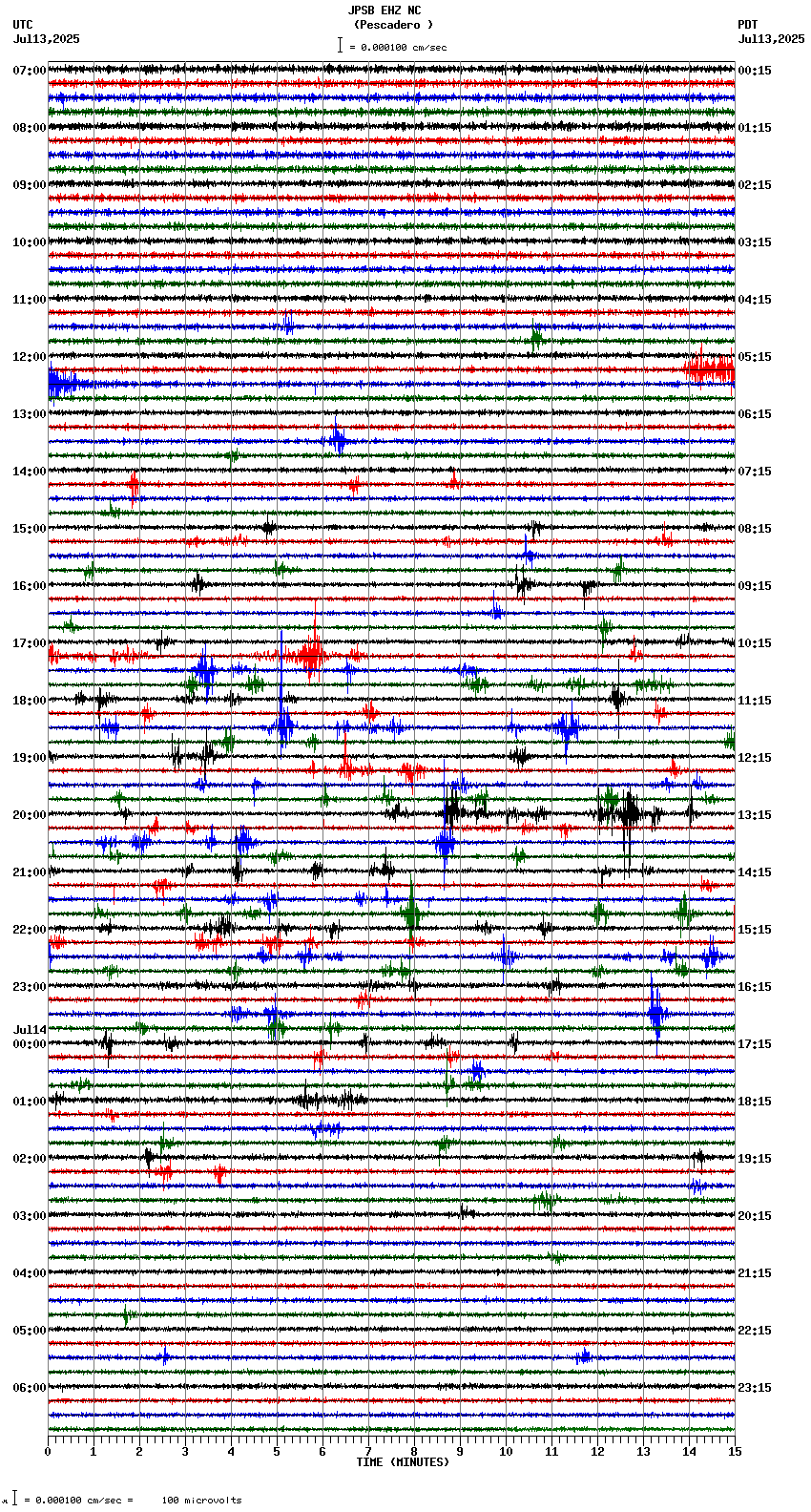 JPSB EHZ NC
(Pescadero )
= 0.000100 cm/sec

UTC
Jul13,2025

PDT
Jul13,2025

07:00
08:00
09:00
10:00
11:00
12:00
13:00
14:00
15:00
16:00
17:00
18:00
19:00
20:00
21:00
22:00
23:00
Jul14
00:00
01:00
02:00
03:00
04:00
05:00
06:00

00:15
01:15
02:15
03:15
04:15
05:15
06:15
07:15
08:15
09:15
10:15
11:15
12:15
13:15
14:15
15:15
16:15
17:15
18:15
19:15
20:15
21:15
22:15
23:15

0 1 2 3 4 5 6 7 8 9 10 11 12 13 14 15
TIME (MINUTES)

= 0.000100 cm/sec = 100 microvolts